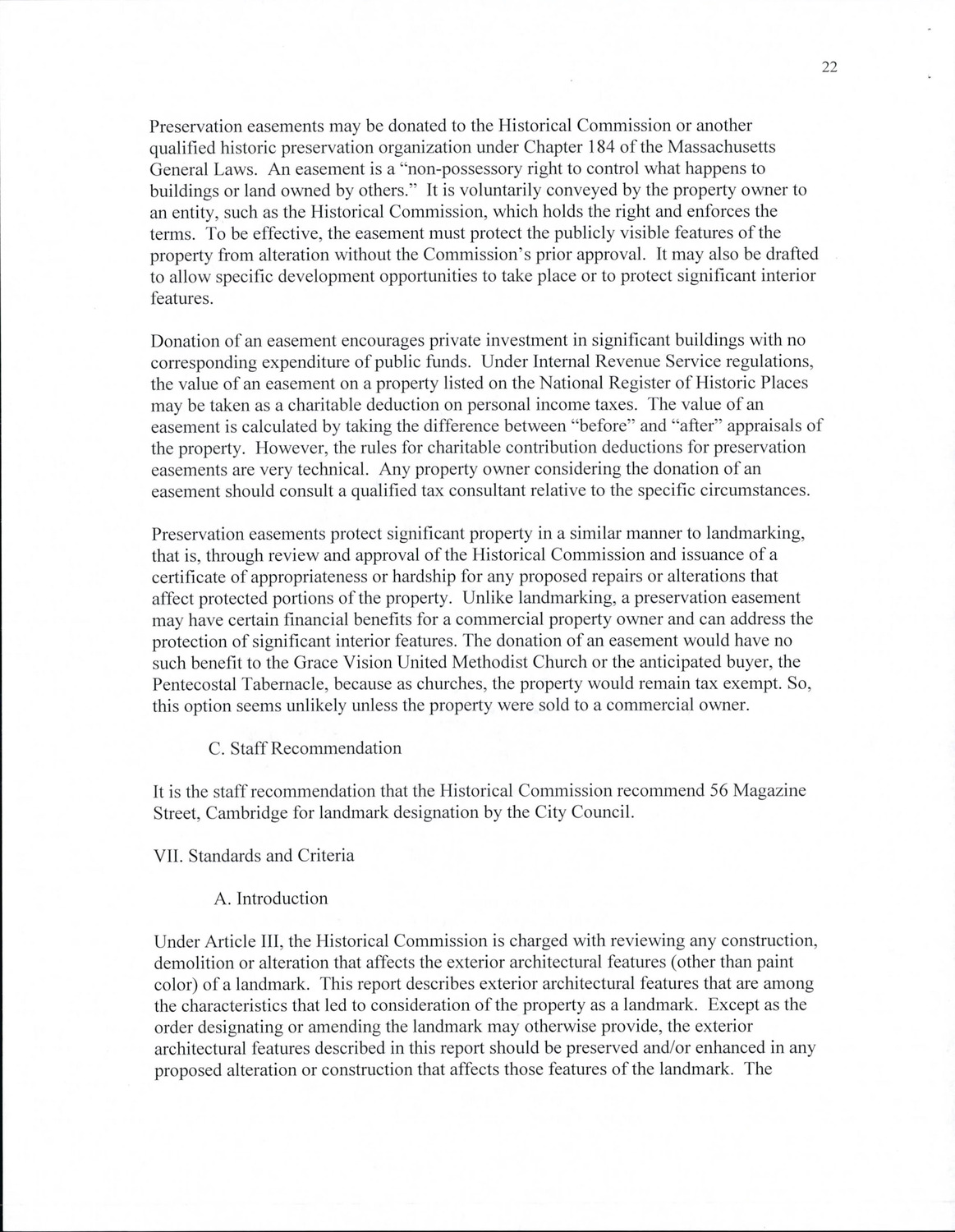 22

Preservation easements may be donated to the Historical Commission or another qualified historic preservation organization under Chapter 184 of the Massachusetts General Laws. An easement is a "non-possessory right to control what happens to buildings or land owned by others." It is voluntarily conveyed by the property owner to an entity, such as the Historical Commission, which holds the right and enforces the terms. To be effective, the easement must protect the publicly visible features of the property from alteration without the Commission's prior approval. It may also be drafted to allow specific development opportunities to take place or to protect significant interior features.

Donation of an easement encourages private investment in significant buildings with no corresponding expenditure of public funds. Under Internal Revenue Service regulations, the value of an easement on a property listed on the National Register of Historic Places may be taken as a charitable deduction on personal income taxes. The value of an easement is calculated by taking the difference between "before" and "after" appraisals of the property. However, the rules for charitable contribution deductions for preservation easements are very technical. Any property owner considering the donation of an easement should consult a qualified tax consultant relative to the specific circumstances.

Preservation easements protect significant property in a similar manner to landmarking, that is, through review and approval of the Historical Commission and issuance of a certificate of appropriateness or hardship for any proposed repairs or alterations that affect protected portions of the property. Unlike landmarking, a preservation easement may have certain financial benefits for a commercial property owner and can address the protection of significant interior features. The donation of an easement would have no such benefit to the Grace Vision United Methodist Church or the anticipated buyer, the Pentecostal Tabernacle, because as churches, the property would remain tax exempt. So, this option seems unlikely unless the property were sold to a commercial owner.

C. Staff Recommendation

It is the staff recommendation that the Historical Commission recommend 56 Magazine Street, Cambridge for landmark designation by the City Council.

VII. Standards and Criteria

A. Introduction

Under Article III, the Historical Commission is charged with reviewing any construction, demolition or alteration that affects the exterior architectural features (other than paint color) of a landmark. This report describes exterior architectural features that are among the characteristics that led to consideration of the property as a landmark. Except as the order designating or amending the landmark may otherwise provide, the exterior architectural features described in this report should be preserved and/or enhanced in any proposed alteration or construction that affects those features of the landmark. The